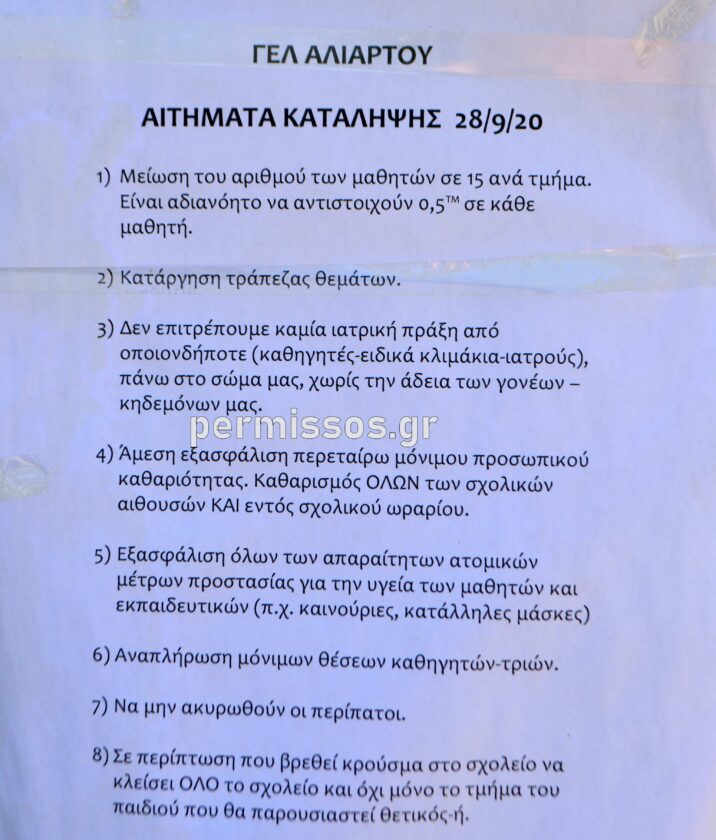 ΓΕΛ ΑΛΙΑΡΤΟΥ

ΑΙΤΗΜΑΤΑ ΚΑΤΑΛΗΨΗΣ 28/9/20

1) Μείωση του αριθμού των μαθητών σε 15 ανά τμήμα. Είναι αδιανόητο να αντιστοιχούν 0,5™ σε κάθε μαθητή.

2) Κατάργηση τράπεζας θεμάτων.

3) Δεν επιτρέπουμε καμία ιατρική πράξη από οποιονδήποτε (καθηγητές-ειδικά κλιμάκια-ιατρούς), πάνω στο σώμα μας, χωρίς την άδεια των γονέων – κηδεμόνων μας.

4) Άμεση εξασφάλιση περεταίρω μόνιμου προσωπικού καθαριότητας. Καθαρισμός ΟΛΩΝ των σχολικών αιθουσών ΚΑΙ εντός σχολικού ωραρίου.

5) Εξασφάλιση όλων των απαραίτητων ατομικών μέτρων προστασίας για την υγεία των μαθητών και εκπαιδευτικών (π.χ. καινούριες, κατάλληλες μάσκες)

6) Αναπλήρωση μόνιμων θέσεων καθηγητών-τριών.

7) Να μην ακυρωθούν οι περίπατοι.

8) Σε περίπτωση που βρεθεί κρούσμα στο σχολείο να κλείσει ΟΛΟ το σχολείο και όχι μόνο το τμήμα του παιδιού που θα παρουσιαστεί θετικός-ή.

permissos.gr